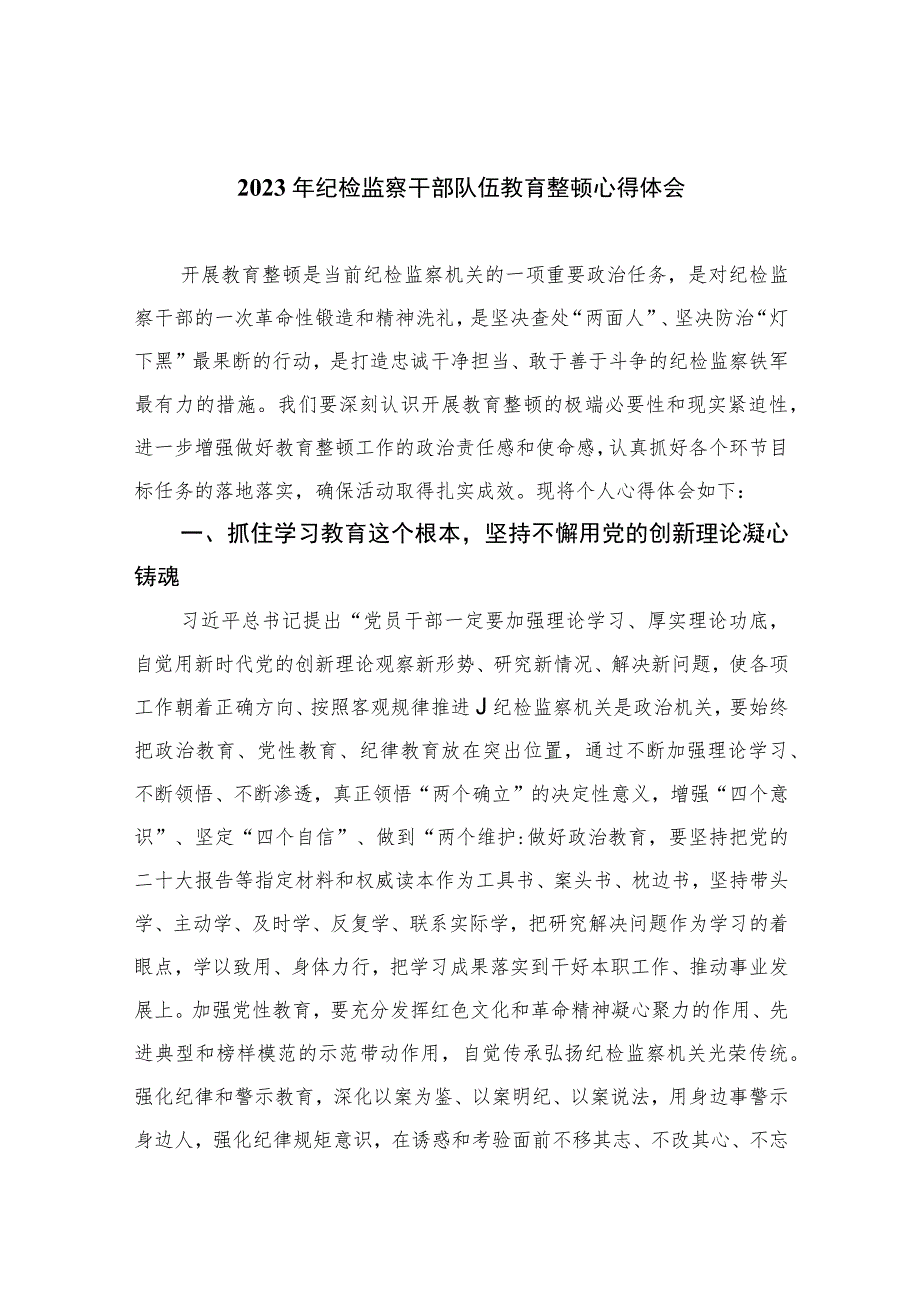 2023年纪检监察干部队伍教育整顿心得体会

开展教育整顿是当前纪检监察机关的一项重要政治任务，是对纪检监察干部的一次革命性锻造和精神洗礼，是坚决查处“两面人”、坚决防治“灯下黑”最果断的行动，是打造忠诚干净担当、敢于善于斗争的纪检监察铁军最有力的措施。我们要深刻认识开展教育整顿的极端必要性和现实紧迫性，进一步增强做好教育整顿工作的政治责任感和使命感，认真抓好各个环节目标任务的落地落实，确保活动取得扎实成效。现将个人心得体会如下：

一、抓住学习教育这个根本，坚持不懈用党的创新理论凝心铸魂

习近平总书记提出“党员干部一定要加强理论学习、厚实理论功底，自觉用新时代党的创新理论观察新形势、研究新情况、解决新问题，使各项工作朝着正确方向、按照客观规律推进J纪检监察机关是政治机关，要始终把政治教育、党性教育、纪律教育放在突出位置，通过不断加强理论学习、不断领悟、不断渗透，真正领悟“两个确立”的决定性意义，增强“四个意识”、坚定“四个自信”、做到“两个维护:做好政治教育，要坚持把党的二十大报告等指定材料和权威读本作为工具书、案头书、枕边书，坚持带头学、主动学、及时学、反复学、联系实际学，把研究解决问题作为学习的着眼点，学以致用、身体力行，把学习成果落实到干好本职工作、推动事业发展上。加强党性教育，要充分发挥红色文化和革命精神凝心聚力的作用、先进典型和榜样模范的示范带动作用，自觉传承弘扬纪检监察机关光荣传统。强化纪律和警示教育，深化以案为鉴、以案明纪、以案说法，用身边事警示身边人，强化纪律规矩意识，在诱惑和考验面前不移其志、不改其心、不忘